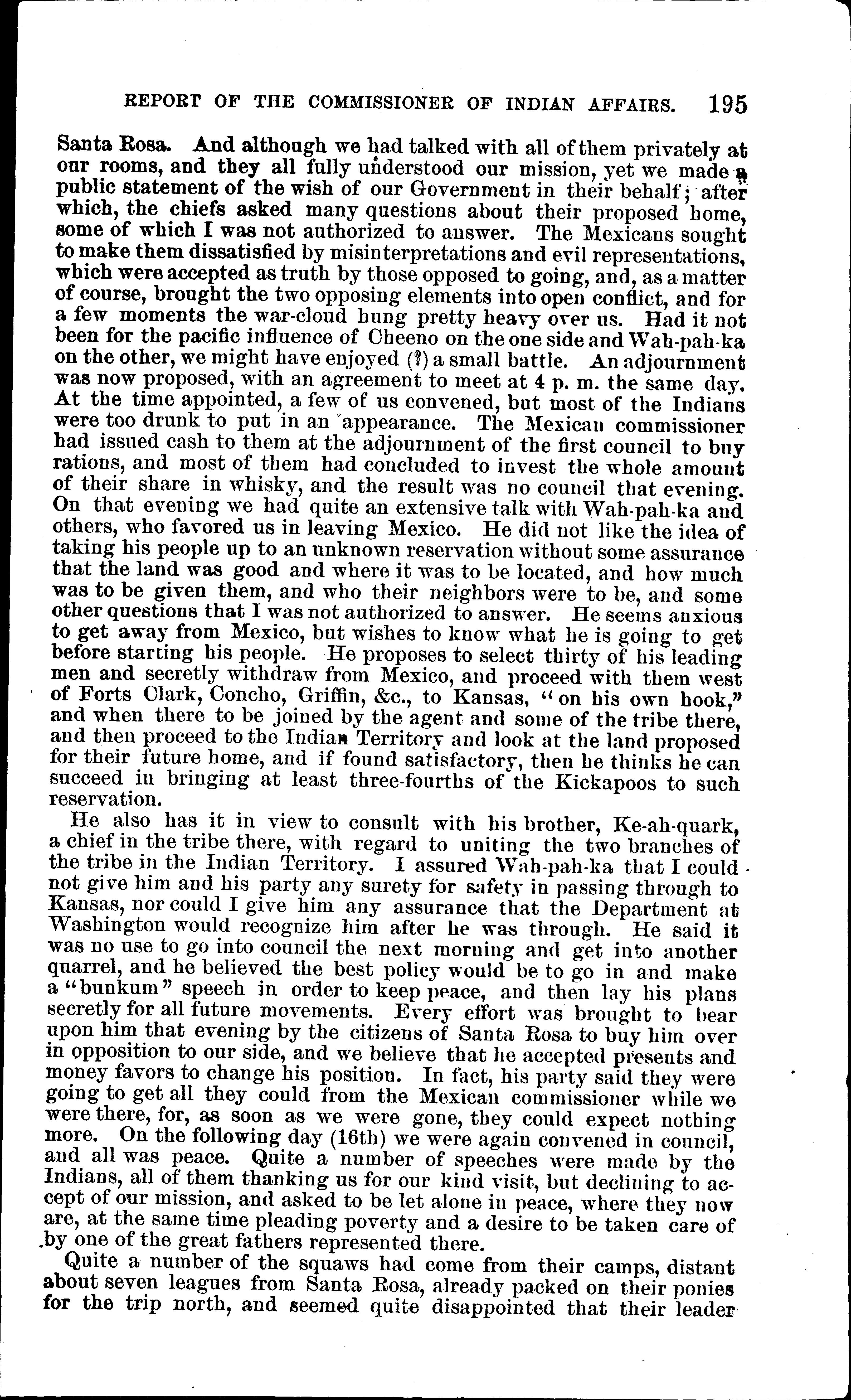 REPORT OF THE COMMISSIONER OF INDIAN AFFAIRS. 195

Santa Rosa. And although we had talked with all of them privately at our rooms, and they all fully understood our mission, yet we made a public statement of the wish of our Government in their behalf; after which, the chiefs asked many questions about their proposed home, some of which I was not authorized to answer. The Mexicans sought to make them dissatisfied by misinterpretations and evil representations, which were accepted as truth by those opposed to going, and, as a matter of course, brought the two opposing elements into open conflict, and for a few moments the war-cloud hung pretty heavy over us. Had it not been for the pacific influence of Cheeno on the one side and Wah-pah-ka on the other, we might have enjoyed (?) a small battle. An adjournment was now proposed, with an agreement to meet at 4 p. m. the same day. At the time appointed, a few of us convened, but most of the Indians were too drunk to put in an appearance. The Mexican commissioner had issued cash to them at the adjournment of the first council to buy rations, and most of them had concluded to invest the whole amount of their share in whisky, and the result was no council that evening. On that evening we had quite an extensive talk with Wah-pah-ka and others, who favored us in leaving Mexico. He did not like the idea of taking his people up to an unknown reservation without some assurance that the land was good and where it was to be located, and how much was to be given them, and who their neighbors were to be, and some other questions that I was not authorized to answer. He seems anxious to get away from Mexico, but wishes to know what he is going to get before starting his people. He proposes to select thirty of his leading men and secretly withdraw from Mexico, and proceed with them west of Forts Clark, Concho, Griffin, &c., to Kansas, "on his own hook," and when there to be joined by the agent and some of the tribe there, and then proceed to the Indian Territory and look at the land proposed for their future home, and if found satisfactory, then he thinks he can succeed in bringing at least three-fourths of the Kickapoos to such reservation.

He also has it in view to consult with his brother, Ke-ah-quark, a chief in the tribe there, with regard to uniting the two branches of the tribe in the Indian Territory. I assured Wah-pah-ka that I could not give him and his party any surety for safety in passing through to Kansas, nor could I give him any assurance that the Department at Washington would recognize him after he was through. He said it was no use to go into council the next morning and get into another quarrel, and he believed the best policy would be to go in and make a "bunkum" speech in order to keep peace, and then lay his plans secretly for all future movements. Every effort was brought to bear upon him that evening by the citizens of Santa Rosa to buy him over in opposition to our side, and we believe that he accepted presents and money favors to change his position. In fact, his party said they were going to get all they could from the Mexican commissioner while we were there, for, as soon as we were gone, they could expect nothing more. On the following day (16th) we were again convened in council, and all was peace. Quite a number of speeches were made by the Indians, all of them thanking us for our kind visit, but declining to accept of our mission, and asked to be let alone in peace, where they now are, at the same time pleading poverty and a desire to be taken care of by one of the great fathers represented there.

Quite a number of the squaws had come from their camps, distant about seven leagues from Santa Rosa, already packed on their ponies for the trip north, and seemed quite disappointed that their leader